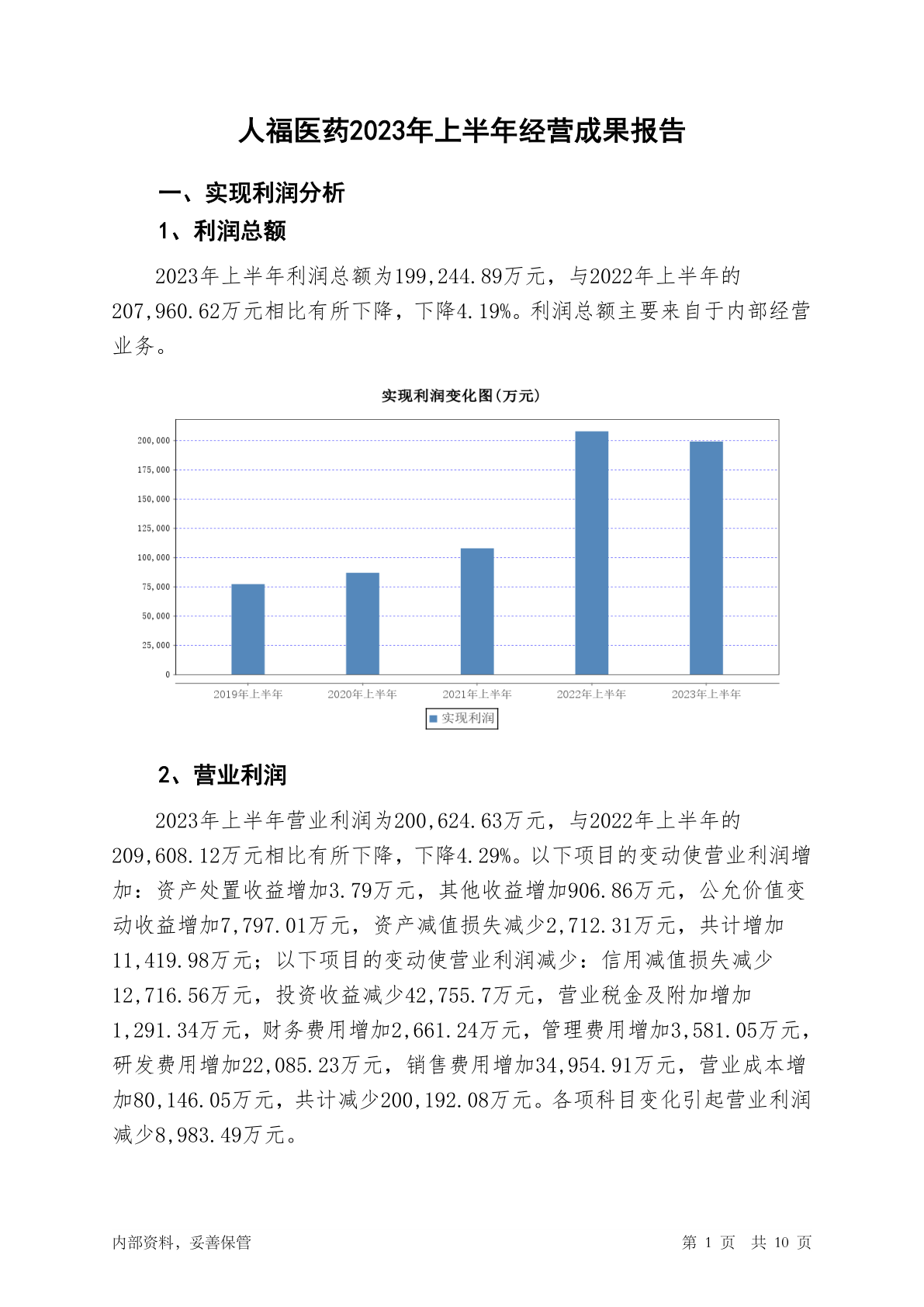 人福医药2023年上半年经营成果报告

一、实现利润分析

1、利润总额

2023年上半年利润总额为199,244.89万元，与2022年上半年的207,960.62万元相比有所下降，下降4.19%。利润总额主要来自于内部经营业务。

实现利润变化图（万元）

200,000
175,000
150,000
125,000
100,000
75,000
50,000
25,000
0

2019年上半年 2020年上半年 2021年上半年 2022年上半年 2023年上半年

实现利润

2、营业利润

2023年上半年营业利润为200,624.63万元，与2022年上半年的209,608.12万元相比有所下降，下降4.29%。以下项目的变动使营业利润增加：资产处置收益增加3.79万元，其他收益增加906.86万元，公允价值变动收益增加7,797.01万元，资产减值损失减少2,712.31万元，共计增加11,419.98万元；以下项目的变动使营业利润减少：信用减值损失减少12,716.56万元，投资收益减少42,755.7万元，营业税金及附加增加1,291.34万元，财务费用增加2,661.24万元，管理费用增加3,581.05万元，研发费用增加22,085.23万元，销售费用增加34,954.91万元，营业成本增加80,146.05万元，共计减少200,192.08万元。各项科目变化引起营业利润减少8,983.49万元。

内部资料，妥善保管

第 1 页 共 10 页